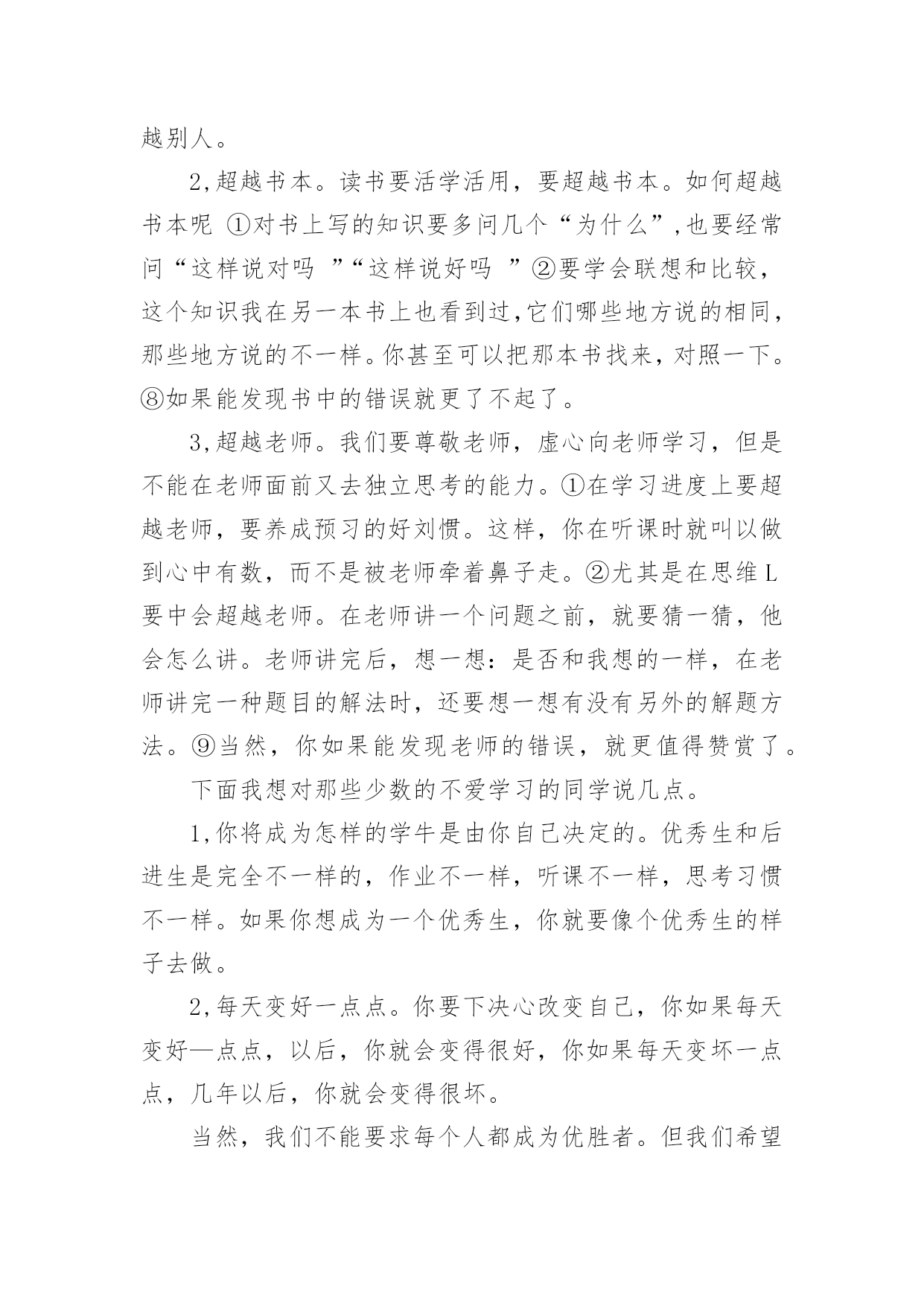 越别人。

2,超越书本。读书要活学活用，要超越书本。如何超越书本呢 ①对书上写的知识要多问几个“为什么”,也要经常问“这样说对吗 ”“这样说好吗 ”②要学会联想和比较，这个知识我在另一本书上也看到过,它们哪些地方说的相同，那些地方说的不一样。你甚至可以把那本书找来，对照一下。⑧如果能发现书中的错误就更了不起了。

3,超越老师。我们要尊敬老师，虚心向老师学习，但是不能在老师面前又去独立思考的能力。①在学习进度上要超越老师，要养成预习的好刘惯。这样，你在听课时就叫以做到心中有数，而不是被老师牵着鼻子走。②尤其是在思维L要中会超越老师。在老师讲一个问题之前，就要猜一猜，他会怎么讲。老师讲完后，想一想：是否和我想的一样，在老师讲完一种题目的解法时，还要想一想有没有另外的解题方法。⑨当然，你如果能发现老师的错误，就更值得赞赏了。

下面我想对那些少数的不爱学习的同学说几点。

1,你将成为怎样的学牛是由你自己决定的。优秀生和后进生是完全不一样的，作业不一样，听课不一样，思考习惯不一样。如果你想成为一个优秀生，你就要像个优秀生的样子去做。

2,每天变好一点点。你要下决心改变自己，你如果每天变好—点点，以后，你就会变得很好，你如果每天变坏一点点，几年以后，你就会变得很坏。

当然，我们不能要求每个人都成为优胜者。但我们希望